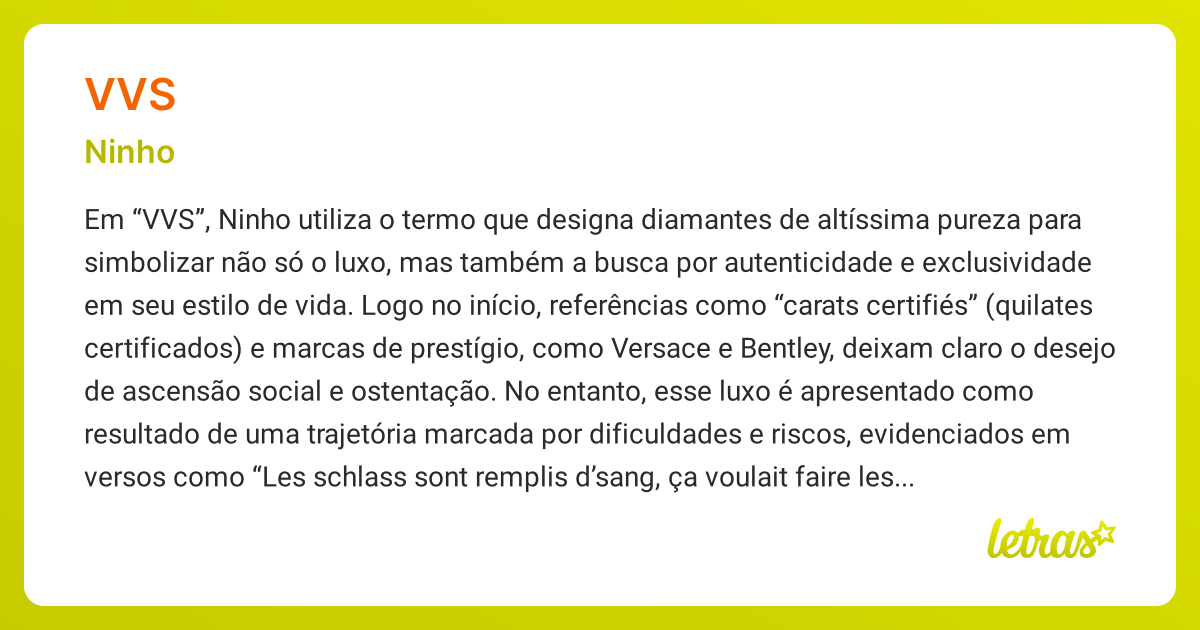 VVS

Ninho

Em “VVS”, Ninho utiliza o termo que designa diamantes de altíssima pureza para simbolizar não só o luxo, mas também a busca por autenticidade e exclusividade em seu estilo de vida. Logo no início, referências como “carats certifiés” (quilates certificados) e marcas de prestígio, como Versace e Bentley, deixam claro o desejo de ascensão social e ostentação. No entanto, esse luxo é apresentado como resultado de uma trajetória marcada por dificuldades e riscos, evidenciados em versos como “Les schlass sont remplis d’sang, ça voulait faire les...

letras